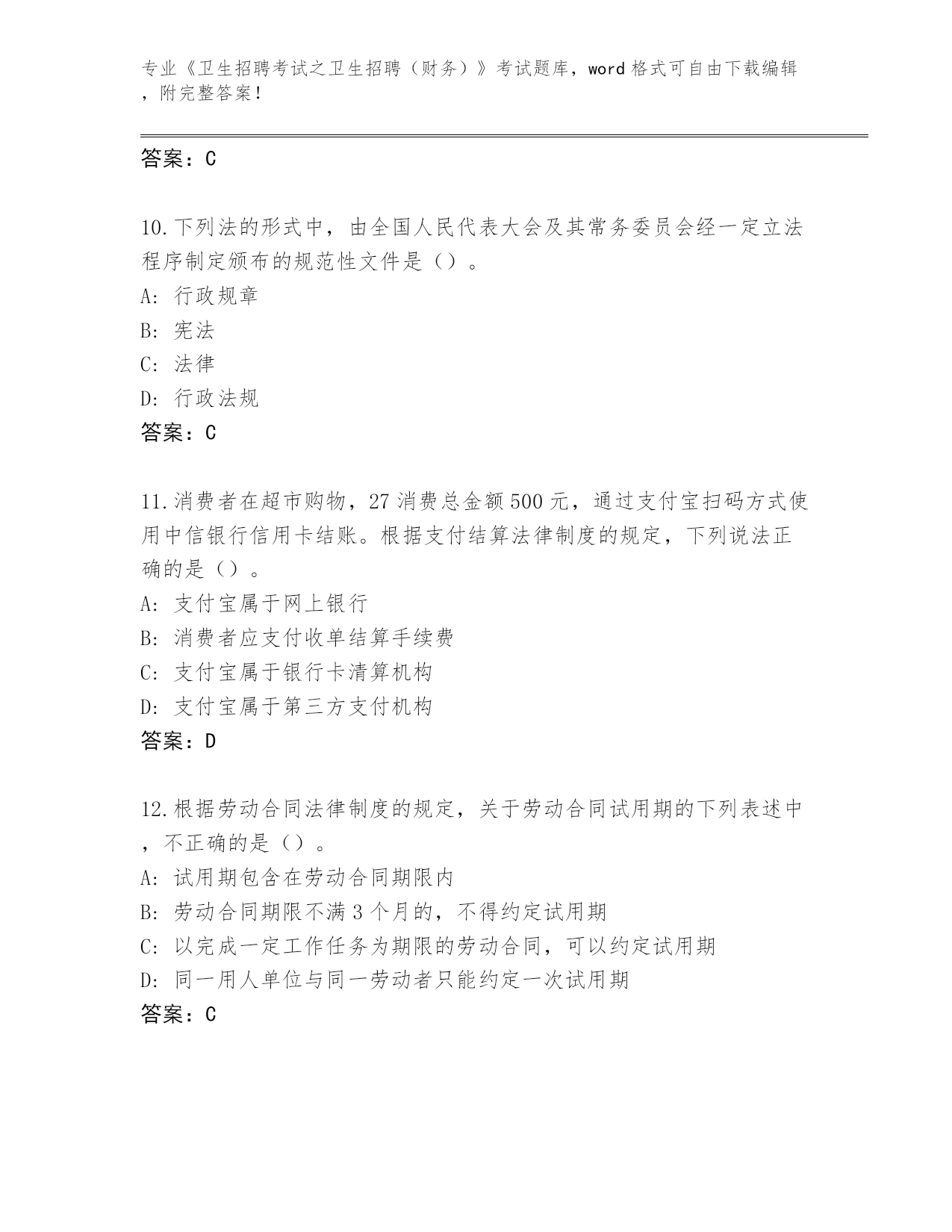 专业《卫生招聘考试之卫生招聘（财务）》考试题库，word 格式可自由下载编辑，附完整答案！

答案：C

10.下列法的形式中，由全国人民代表大会及其常务委员会经一定立法程序制定颁布的规范性文件是（）。
A: 行政规章
B: 宪法
C: 法律
D: 行政法规
答案：C

11.消费者在超市购物，27 消费总金额 500 元，通过支付宝扫码方式使用中信银行信用卡结账。根据支付结算法律制度的规定，下列说法正确的是（）。
A: 支付宝属于网上银行
B: 消费者应支付收单结算手续费
C: 支付宝属于银行卡清算机构
D: 支付宝属于第三方支付机构
答案：D

12.根据劳动合同法律制度的规定，关于劳动合同试用期的下列表述中，不正确的是（）。
A: 试用期包含在劳动合同期限内
B: 劳动合同期限不满 3 个月的，不得约定试用期
C: 以完成一定工作任务为期限的劳动合同，可以约定试用期
D: 同一用人单位与同一劳动者只能约定一次试用期
答案：C